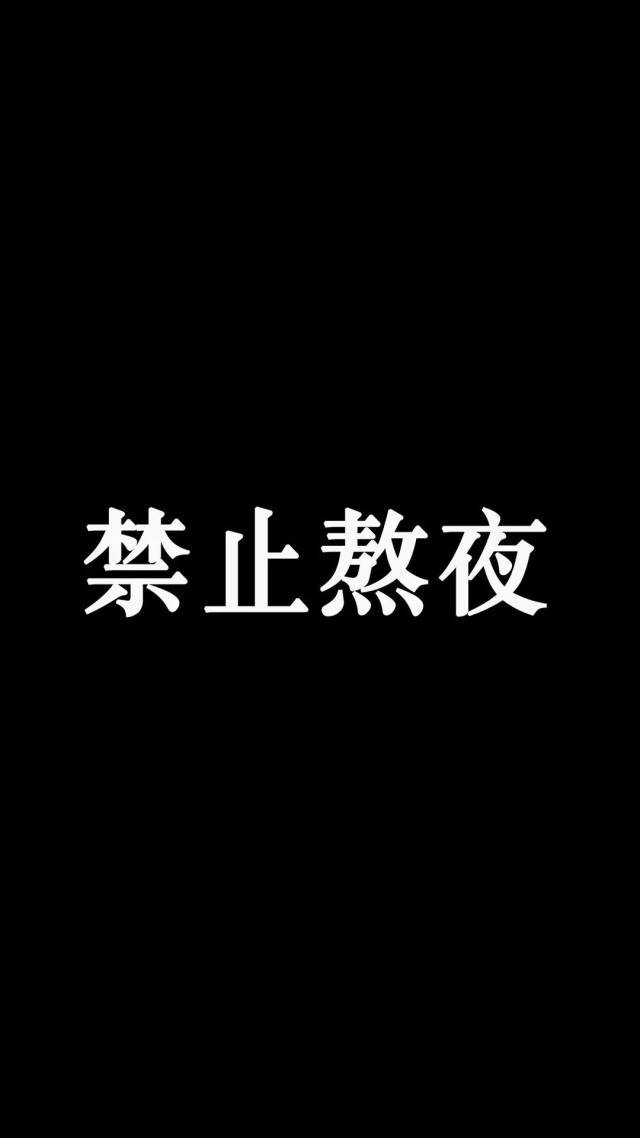 禁止熬夜